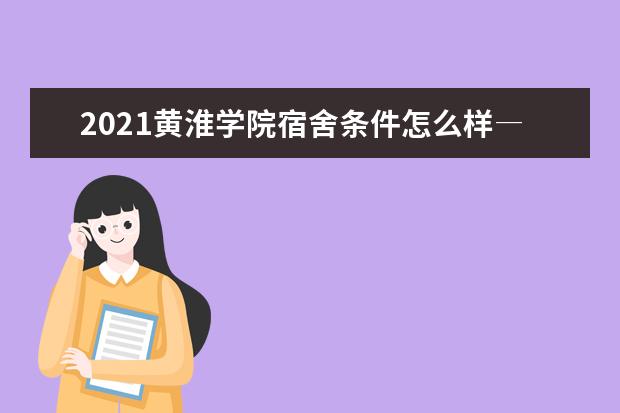 2021黄淮学院宿舍条件怎么样—